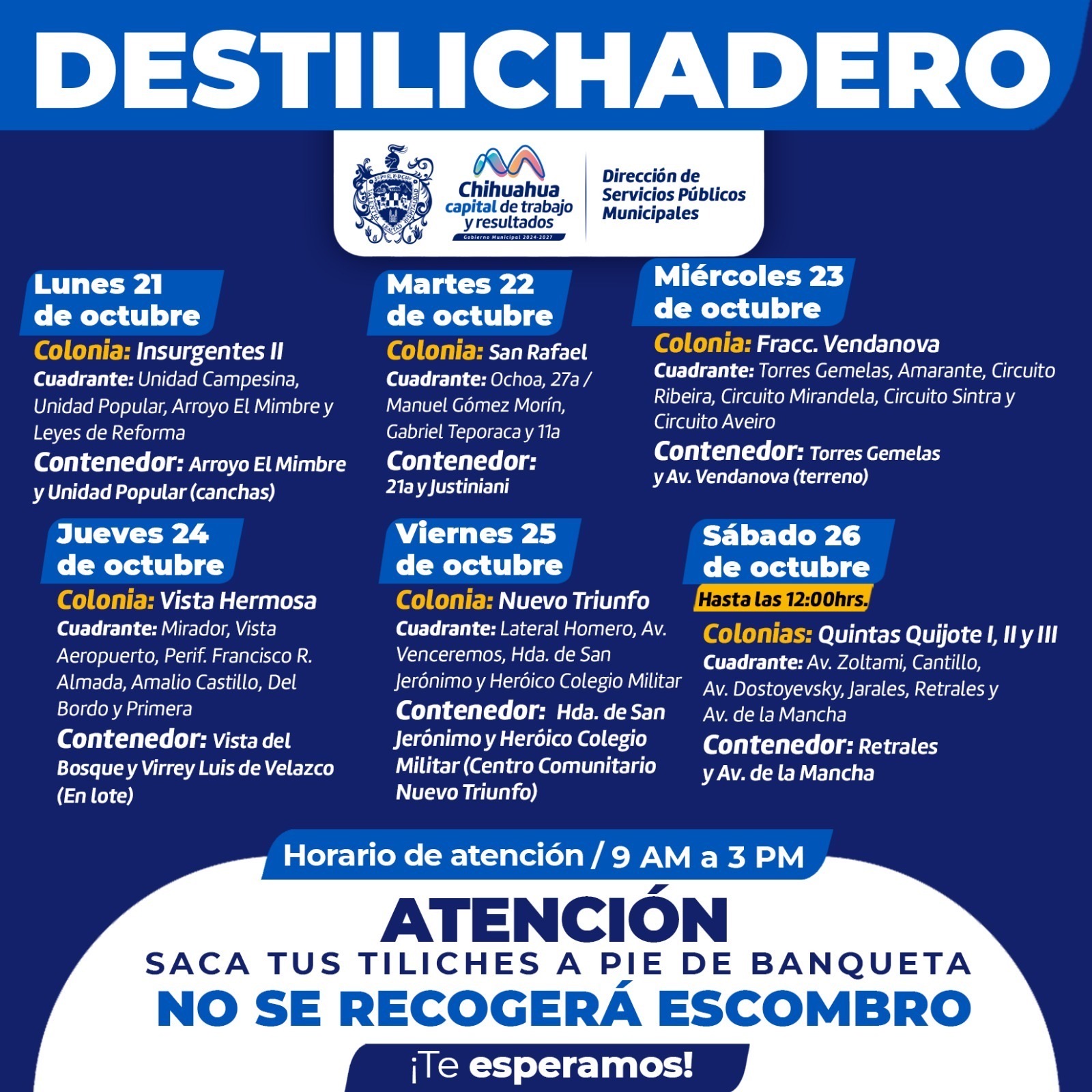 DESTILICHADERO

Chihuahua capital de trabajo y resultados
Gobierno Municipal 2024-2027

Dirección de Servicios Públicos Municipales

Lunes 21 de octubre
Colonia: Insurgentes II
Cuadrante: Unidad Campesina, Unidad Popular, Arroyo El Mimbre y Leyes de Reforma
Contenedor: Arroyo El Mimbre y Unidad Popular (canchas)

Martes 22 de octubre
Colonia: San Rafael
Cuadrante: Ochoa, 27a / Manuel Gómez Morín, Gabriel Teporaca y 11a
Contenedor: 21a y Justiniani

Miércoles 23 de octubre
Colonia: Fracc. Vendanova
Cuadrante: Torres Gemelas, Amarante, Circuito Ribeira, Circuito Mirandela, Circuito Sintra y Circuito Aveiro
Contenedor: Torres Gemelas y Av. Vendanova (terreno)

Jueves 24 de octubre
Colonia: Vista Hermosa
Cuadrante: Mirador, Vista Aeropuerto, Perif. Francisco R. Almada, Amalio Castillo, Del Bordo y Primera
Contenedor: Vista del Bosque y Virrey Luis de Velazco (En lote)

Viernes 25 de octubre
Colonia: Nuevo Triunfo
Cuadrante: Lateral Homero, Av. Venceremos, Hda. de San Jerónimo y Heróico Colegio Militar
Contenedor: Hda. de San Jerónimo y Heróico Colegio Militar (Centro Comunitario Nuevo Triunfo)

Sábado 26 de octubre
Hasta las 12:00hrs.
Colonias: Quintas Quijote I, II y III
Cuadrante: Av. Zoltami, Cantillo, Av. Dostoyevsky, Jarales, Retrales y Av. de la Mancha
Contenedor: Retrales y Av. de la Mancha

Horario de atención / 9 AM a 3 PM

ATENCIÓN
SACA TUS TILICHES A PIE DE BANQUETA
NO SE RECOGERÁ ESCOMBRO
¡Te esperamos!